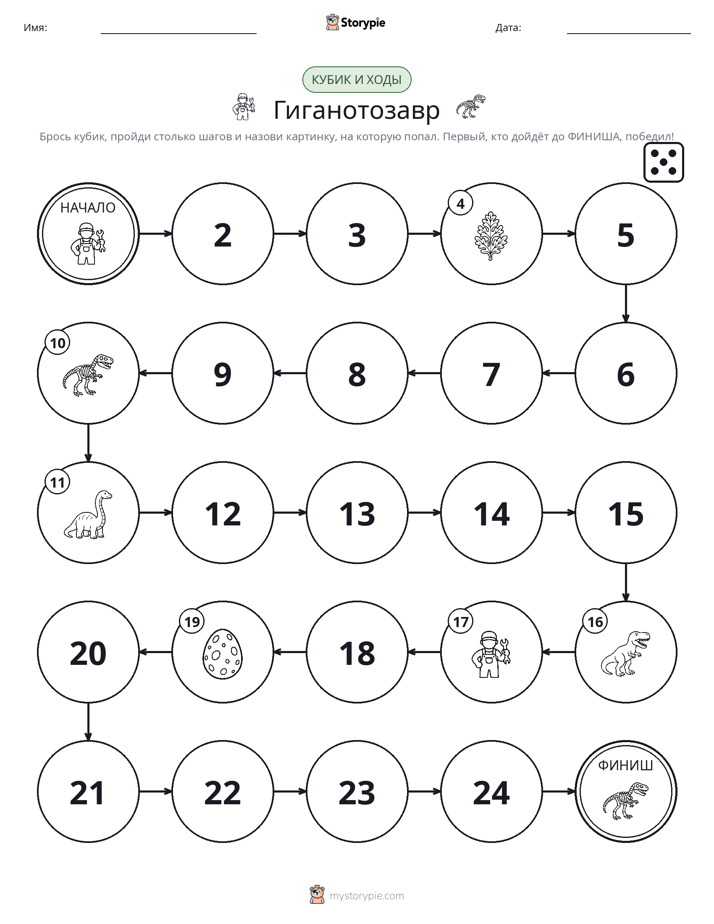 Имя: ____ Storypie Дата: ____

КУБИК И ХОДЫ

Гиганотозавр

Брось кубик, пройди столько шагов и назови картинку, на которую попал. Первый, кто дойдёт до ФИНИША, победил!

НАЧАЛО

2

3

4

5

6

7

8

9

10

11

12

13

14

15

16

17

18

19

20

21

22

23

24

ФИНИШ

mystorypie.com